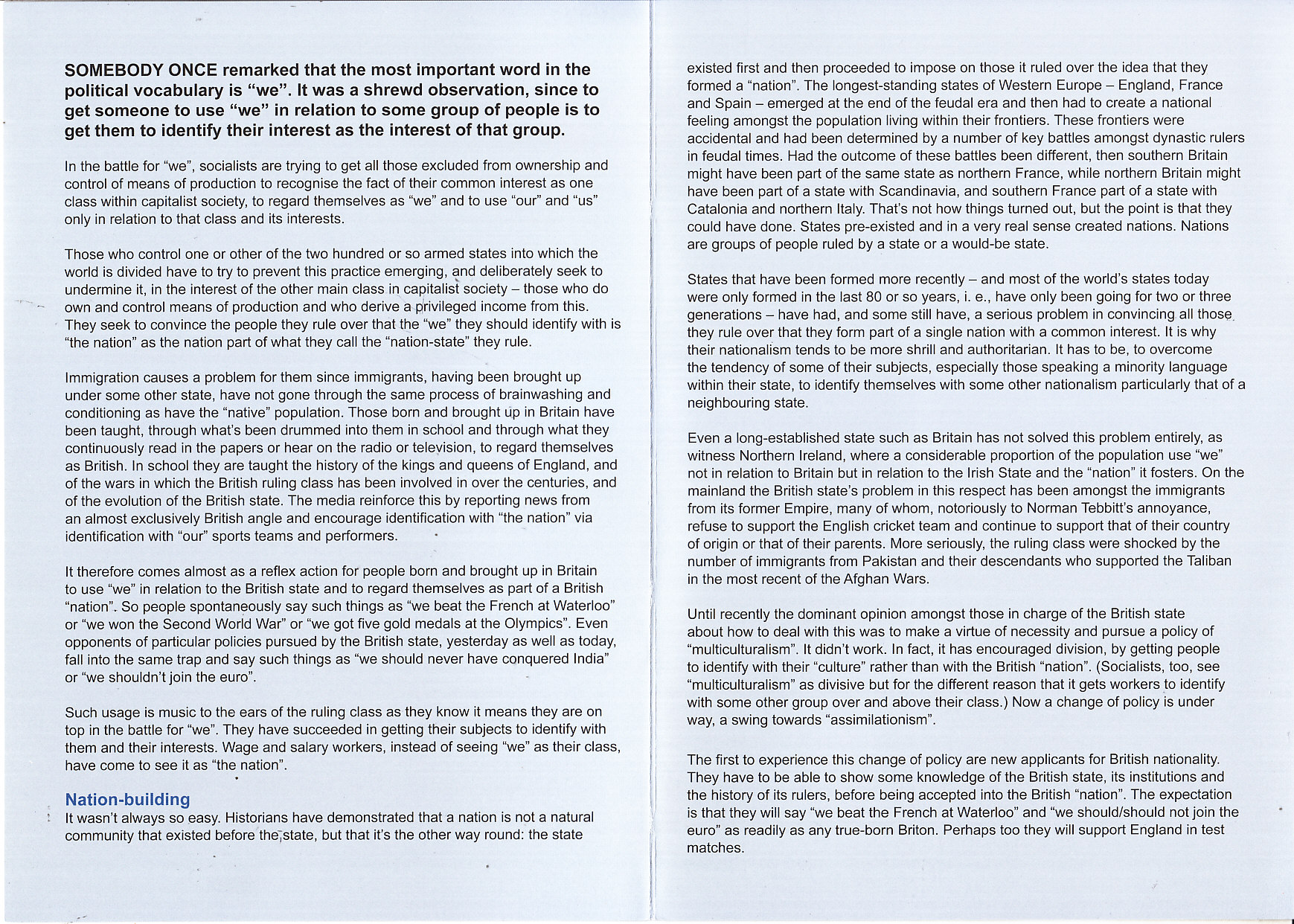 SOMEBODY ONCE remarked that the most important word in the political vocabulary is "we". It was a shrewd observation, since to get someone to use "we" in relation to some group of people is to get them to identify their interest as the interest of that group.

In the battle for "we", socialists are trying to get all those excluded from ownership and control of means of production to recognise the fact of their common interest as one class within capitalist society, to regard themselves as "we" and to use "our" and "us" only in relation to that class and its interests.

Those who control one or other of the two hundred or so armed states into which the world is divided have to try to prevent this practice emerging, and deliberately seek to undermine it, in the interest of the other main class in capitalist society – those who do own and control means of production and who derive a privileged income from this. They seek to convince the people they rule over that the "we" they should identify with is "the nation" as the nation part of what they call the "nation-state" they rule.

Immigration causes a problem for them since immigrants, having been brought up under some other state, have not gone through the same process of brainwashing and conditioning as have the "native" population. Those born and brought up in Britain have been taught, through what's been drummed into them in school and through what they continuously read in the papers or hear on the radio or television, to regard themselves as British. In school they are taught the history of the kings and queens of England, and of the wars in which the British ruling class has been involved in over the centuries, and of the evolution of the British state. The media reinforce this by reporting news from an almost exclusively British angle and encourage identification with "the nation" via identification with "our" sports teams and performers.

It therefore comes almost as a reflex action for people born and brought up in Britain to use "we" in relation to the British state and to regard themselves as part of a British "nation". So people spontaneously say such things as "we beat the French at Waterloo" or "we won the Second World War" or "we got five gold medals at the Olympics". Even opponents of particular policies pursued by the British state, yesterday as well as today, fall into the same trap and say such things as "we should never have conquered India" or "we shouldn't join the euro".

Such usage is music to the ears of the ruling class as they know it means they are on top in the battle for "we". They have succeeded in getting their subjects to identify with them and their interests. Wage and salary workers, instead of seeing "we" as their class, have come to see it as "the nation".

Nation-building

It wasn't always so easy. Historians have demonstrated that a nation is not a natural community that existed before the state, but that it's the other way round: the state existed first and then proceeded to impose on those it ruled over the idea that they formed a "nation". The longest-standing states of Western Europe – England, France and Spain – emerged at the end of the feudal era and then had to create a national feeling amongst the population living within their frontiers. These frontiers were accidental and had been determined by a number of key battles amongst dynastic rulers in feudal times. Had the outcome of these battles been different, then southern Britain might have been part of the same state as northern France, while northern Britain might have been part of a state with Scandinavia, and southern France part of a state with Catalonia and northern Italy. That's not how things turned out, but the point is that they could have done. States pre-existed and in a very real sense created nations. Nations are groups of people ruled by a state or a would-be state.

States that have been formed more recently – and most of the world's states today were only formed in the last 80 or so years, i. e., have only been going for two or three generations – have had, and some still have, a serious problem in convincing all those they rule over that they form part of a single nation with a common interest. It is why their nationalism tends to be more shrill and authoritarian. It has to be, to overcome the tendency of some of their subjects, especially those speaking a minority language within their state, to identify themselves with some other nationalism particularly that of a neighbouring state.

Even a long-established state such as Britain has not solved this problem entirely, as witness Northern Ireland, where a considerable proportion of the population use "we" not in relation to Britain but in relation to the Irish State and the "nation" it fosters. On the mainland the British state's problem in this respect has been amongst the immigrants from its former Empire, many of whom, notoriously to Norman Tebbitt's annoyance, refuse to support the English cricket team and continue to support that of their country of origin or that of their parents. More seriously, the ruling class were shocked by the number of immigrants from Pakistan and their descendants who supported the Taliban in the most recent of the Afghan Wars.

Until recently the dominant opinion amongst those in charge of the British state about how to deal with this was to make a virtue of necessity and pursue a policy of "multiculturalism". It didn't work. In fact, it has encouraged division, by getting people to identify with their "culture" rather than with the British "nation". (Socialists, too, see "multiculturalism" as divisive but for the different reason that it gets workers to identify with some other group over and above their class.) Now a change of policy is under way, a swing towards "assimilationism".

The first to experience this change of policy are new applicants for British nationality. They have to be able to show some knowledge of the British state, its institutions and the history of its rulers, before being accepted into the British "nation". The expectation is that they will say "we beat the French at Waterloo" and "we should/should not join the euro" as readily as any true-born Briton. Perhaps too they will support England in test matches.